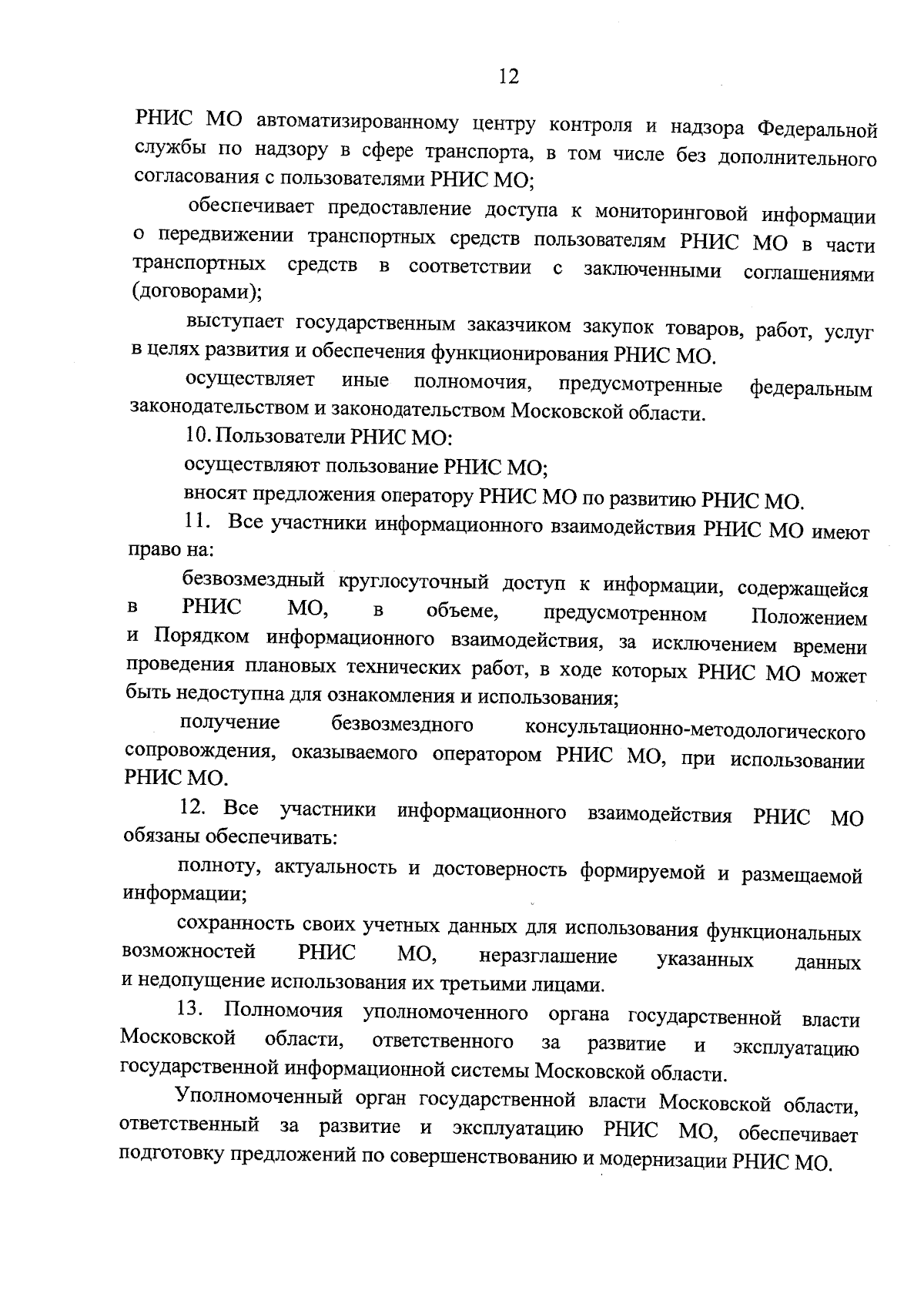 12

РНИС МО автоматизированному центру контроля и надзора Федеральной службы по надзору в сфере транспорта, в том числе без дополнительного согласования с пользователями РНИС МО;

обеспечивает предоставление доступа к мониторинговой информации о передвижении транспортных средств пользователям РНИС МО в части транспортных средств в соответствии с заключенными соглашениями (договорами);

выступает государственным заказчиком закупок товаров, работ, услуг в целях развития и обеспечения функционирования РНИС МО.

осуществляет иные полномочия, предусмотренные федеральным законодательством и законодательством Московской области.

10. Пользователи РНИС МО:

осуществляют пользование РНИС МО;

вносят предложения оператору РНИС МО по развитию РНИС МО.

11. Все участники информационного взаимодействия РНИС МО имеют право на:

безвозмездный круглосуточный доступ к информации, содержащейся в РНИС МО, в объеме, предусмотренном Положением и Порядком информационного взаимодействия, за исключением времени проведения плановых технических работ, в ходе которых РНИС МО может быть недоступна для ознакомления и использования;

получение безвозмездного консультационно-методологического сопровождения, оказываемого оператором РНИС МО, при использовании РНИС МО.

12. Все участники информационного взаимодействия РНИС МО обязаны обеспечивать:

полноту, актуальность и достоверность формируемой и размещаемой информации;

сохранность своих учетных данных для использования функциональных возможностей РНИС МО, неразглашение указанных данных и недопущение использования их третьими лицами.

13. Полномочия уполномоченного органа государственной власти Московской области, ответственного за развитие и эксплуатацию государственной информационной системы Московской области.

Уполномоченный орган государственной власти Московской области, ответственный за развитие и эксплуатацию РНИС МО, обеспечивает подготовку предложений по совершенствованию и модернизации РНИС МО.